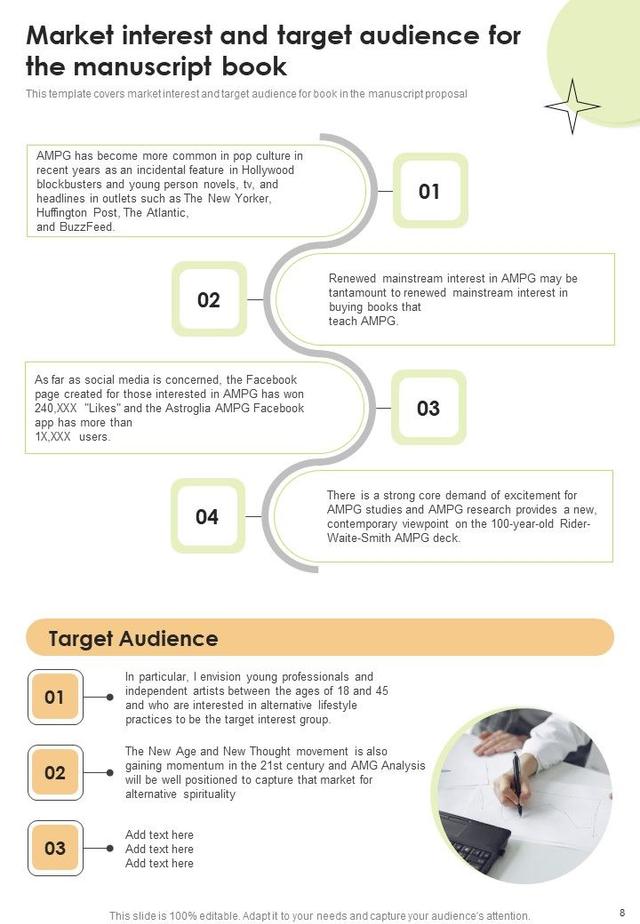 Market interest and target audience for the manuscript book

This template covers market interest and target audience for book in the manuscript proposal

AMPG has become more common in pop culture in recent years as an incidental feature in Hollywood blockbusters and young person novels, tv, and headlines in outlets such as The New Yorker, Huffington Post, The Atlantic, and BuzzFeed.

01

02

Renewed mainstream interest in AMPG may be tantamount to renewed mainstream interest in buying books that teach AMPG.

As far as social media is concerned, the Facebook page created for those interested in AMPG has won 240,XXX "Likes" and the Astroglia AMPG Facebook app has more than 1X,XXX users.

03

04

There is a strong core demand of excitement for AMPG studies and AMPG research provides a new, contemporary viewpoint on the 100-year-old Rider-Waite-Smith AMPG deck.

Target Audience

01

In particular, I envision young professionals and independent artists between the ages of 18 and 45 and who are interested in alternative lifestyle practices to be the target interest group.

02

The New Age and New Thought movement is also gaining momentum in the 21st century and AMG Analysis will be well positioned to capture that market for alternative spirituality

03

Add text here
Add text here
Add text here

This slide is 100% editable. Adapt it to your needs and capture your audience's attention.

8